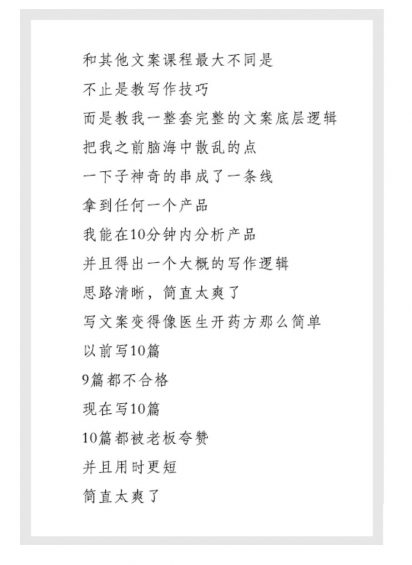 和其他文案课程最大不同是
不止是教写作技巧
而是教我一整套完整的文案底层逻辑
把我之前脑海中散乱的点
一下子神奇的串成了一条线
拿到任何一个产品
我能在10分钟内分析产品
并且得出一个大概的写作逻辑
思路清晰，简直太爽了
写文案变得像医生开药方那么简单
以前写10篇
9篇都不合格
现在写10篇
10篇都被老板夸赞
并且用时更短
简直太爽了